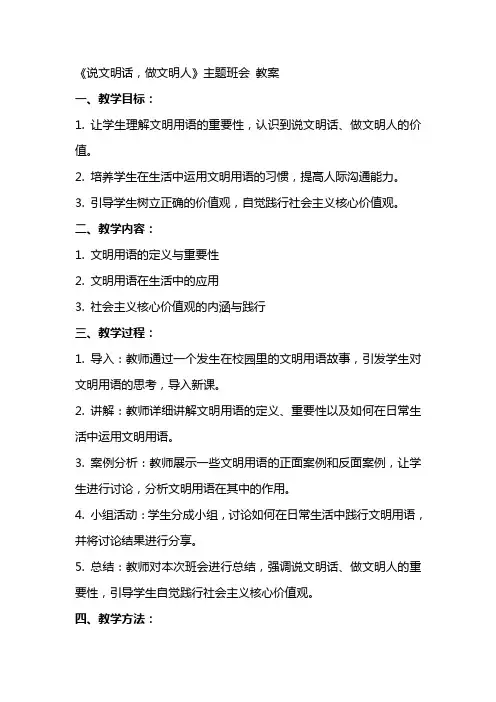 《说文明话，做文明人》主题班会 教案

一、教学目标：

1. 让学生理解文明用语的重要性，认识到说文明话、做文明人的价值。

2. 培养学生在生活中运用文明用语的习惯，提高人际沟通能力。

3. 引导学生树立正确的价值观，自觉践行社会主义核心价值观。

二、教学内容：

1. 文明用语的定义与重要性

2. 文明用语在生活中的应用

3. 社会主义核心价值观的内涵与践行

三、教学过程：

1. 导入：教师通过一个发生在校园里的文明用语故事，引发学生对文明用语的思考，导入新课。

2. 讲解：教师详细讲解文明用语的定义、重要性以及如何在日常生活中运用文明用语。

3. 案例分析：教师展示一些文明用语的正面案例和反面案例，让学生进行讨论，分析文明用语在其中的作用。

4. 小组活动：学生分成小组，讨论如何在日常生活中践行文明用语，并将讨论结果进行分享。

5. 总结：教师对本次班会进行总结，强调说文明话、做文明人的重要性，引导学生自觉践行社会主义核心价值观。

四、教学方法：